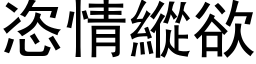 恣情縱欲